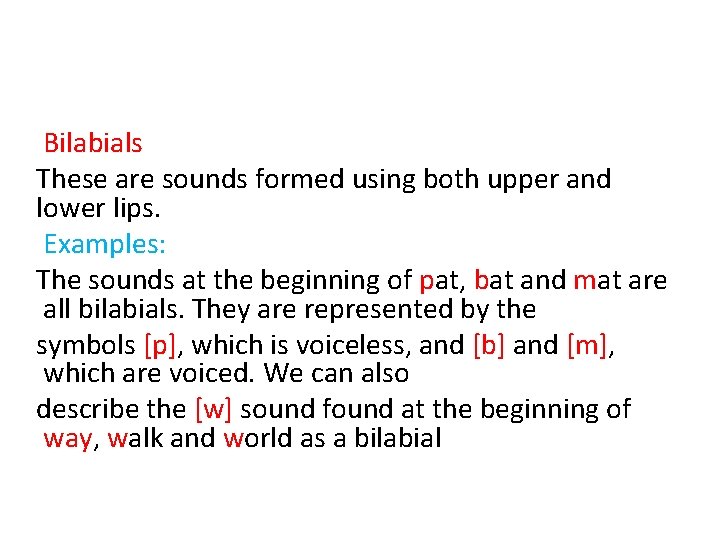 Bilabials

These are sounds formed using both upper and lower lips.

Examples:

The sounds at the beginning of pat, bat and mat are all bilabials. They are represented by the symbols [p], which is voiceless, and [b] and [m], which are voiced. We can also describe the [w] sound found at the beginning of way, walk and world as a bilabial